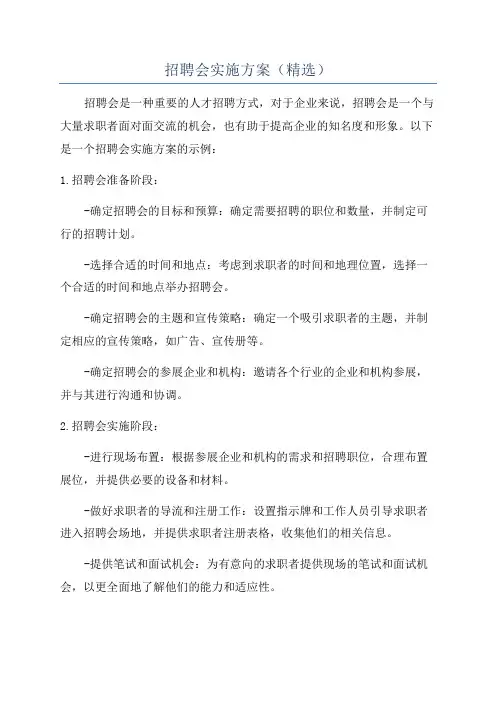 招聘会实施方案（精选）

招聘会是一种重要的人才招聘方式，对于企业来说，招聘会是一个与大量求职者面对面交流的机会，也有助于提高企业的知名度和形象。以下是一个招聘会实施方案的示例：

1.招聘会准备阶段：

-确定招聘会的目标和预算：确定需要招聘的职位和数量，并制定可行的招聘计划。

-选择合适的时间和地点：考虑到求职者的时间和地理位置，选择一个合适的时间和地点举办招聘会。

-确定招聘会的主题和宣传策略：确定一个吸引求职者的主题，并制定相应的宣传策略，如广告、宣传册等。

-确定招聘会的参展企业和机构：邀请各个行业的企业和机构参展，并与其进行沟通和协调。

2.招聘会实施阶段：

-进行现场布置：根据参展企业和机构的需求和招聘职位，合理布置展位，并提供必要的设备和材料。

-做好求职者的导流和注册工作：设置指示牌和工作人员引导求职者进入招聘会场地，并提供求职者注册表格，收集他们的相关信息。

-提供笔试和面试机会：为有意向的求职者提供现场的笔试和面试机会，以更全面地了解他们的能力和适应性。